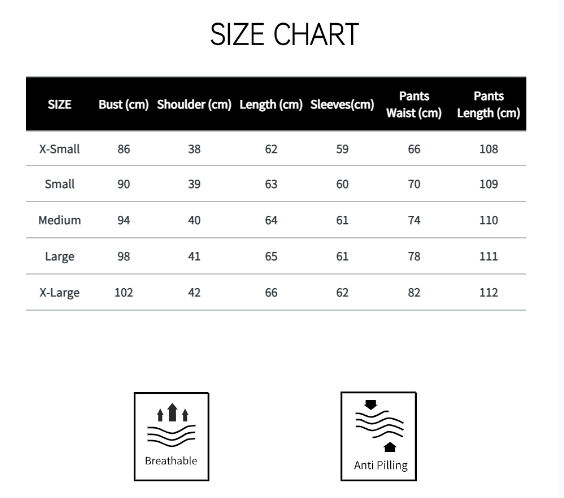 SIZE CHART

| SIZE | Bust (cm) | Shoulder (cm) | Length (cm) | Sleeves(cm) | Pants Waist (cm) | Pants Length (cm) |
|---|---|---|---|---|---|---|
| X-Small | 86 | 38 | 62 | 59 | 66 | 108 |
| Small | 90 | 39 | 63 | 60 | 70 | 109 |
| Medium | 94 | 40 | 64 | 61 | 74 | 110 |
| Large | 98 | 41 | 65 | 61 | 78 | 111 |
| X-Large | 102 | 42 | 66 | 62 | 82 | 112 |

Breathable

Anti Pilling